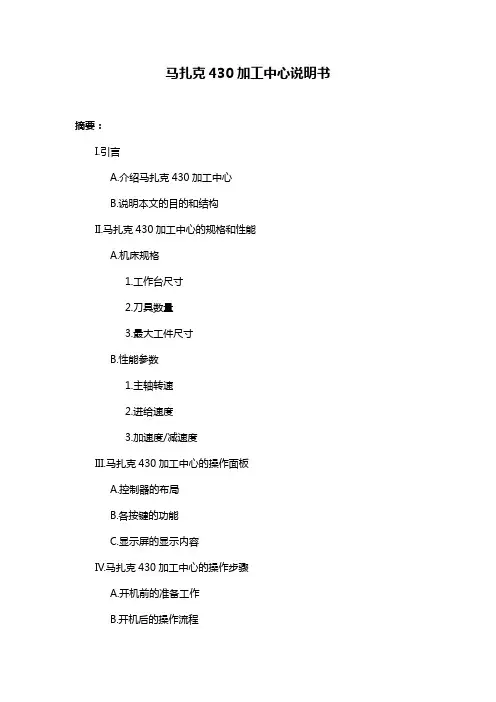 马扎克 430 加工中心说明书

摘要：

I.引言

A.介绍马扎克 430 加工中心

B.说明本文的目的和结构

II.马扎克 430 加工中心的规格和性能

A.机床规格

1.工作台尺寸

2.刀具数量

3.最大工件尺寸

B.性能参数

1.主轴转速

2.进给速度

3.加速度/减速度

III.马扎克 430 加工中心的操作面板

A.控制器的布局

B.各按键的功能

C.显示屏的显示内容

IV.马扎克 430 加工中心的操作步骤

A.开机前的准备工作

B.开机后的操作流程